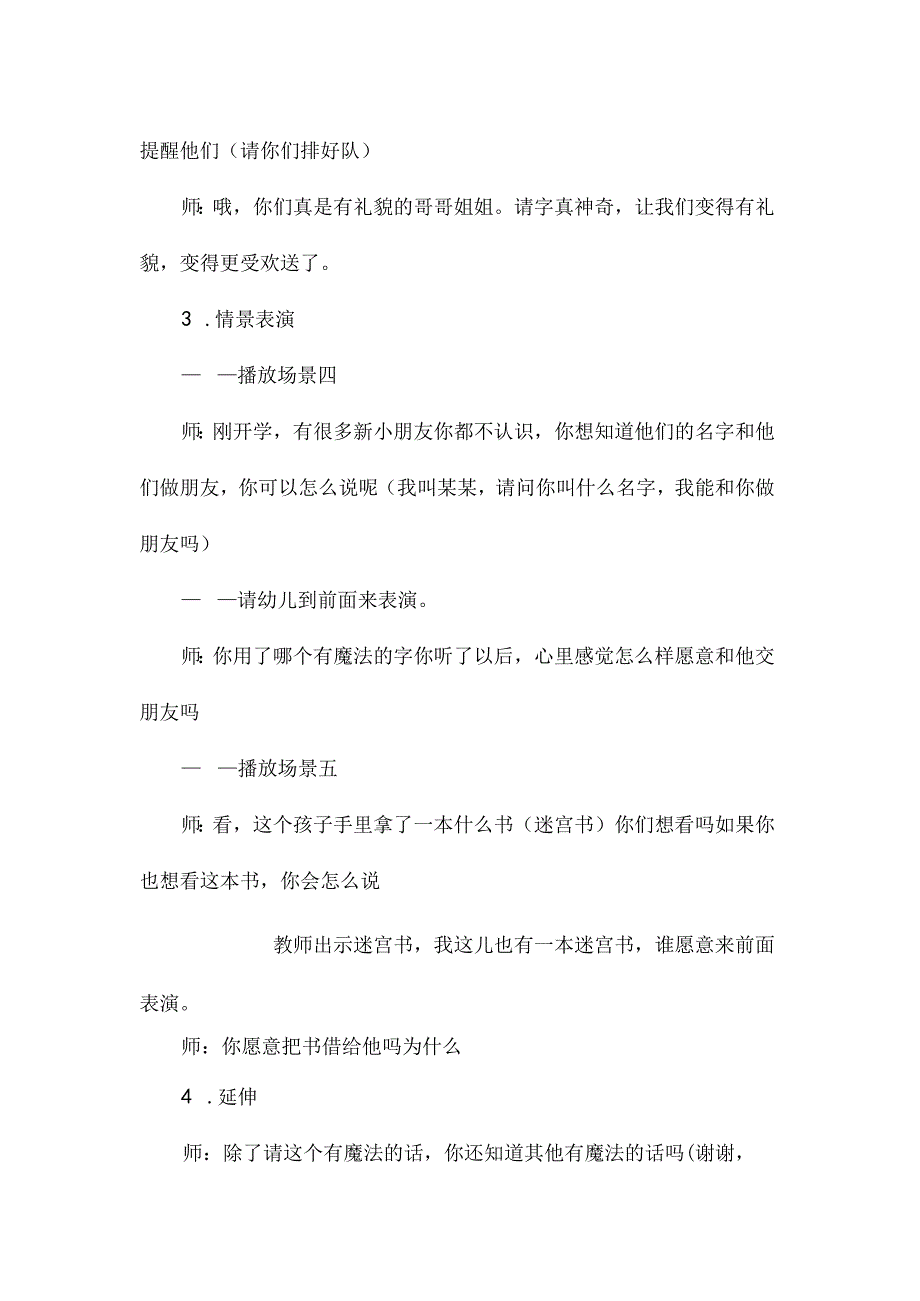 提醒他们（请你们排好队）

师:哦，你们真是有礼貌的哥哥姐姐。请字真神奇，让我们变得有礼貌，变得更受欢送了。

3．情景表演

——播放场景四

师:刚开学，有很多新小朋友你都不认识，你想知道他们的名字和他们做朋友，你可以怎么说呢（我叫某某，请问你叫什么名字，我能和你做朋友吗）

——请幼儿到前面来表演。

师:你用了哪个有魔法的字你听了以后，心里感觉怎么样愿意和他交朋友吗

——播放场景五

师:看，这个孩子手里拿了一本什么书（迷宫书）你们想看吗如果你也想看这本书，你会怎么说

教师出示迷宫书，我这儿也有一本迷宫书，谁愿意来前面表演。

师：你愿意把书借给他吗为什么

4．延伸

师：除了请这个有魔法的话，你还知道其他有魔法的话吗(谢谢，